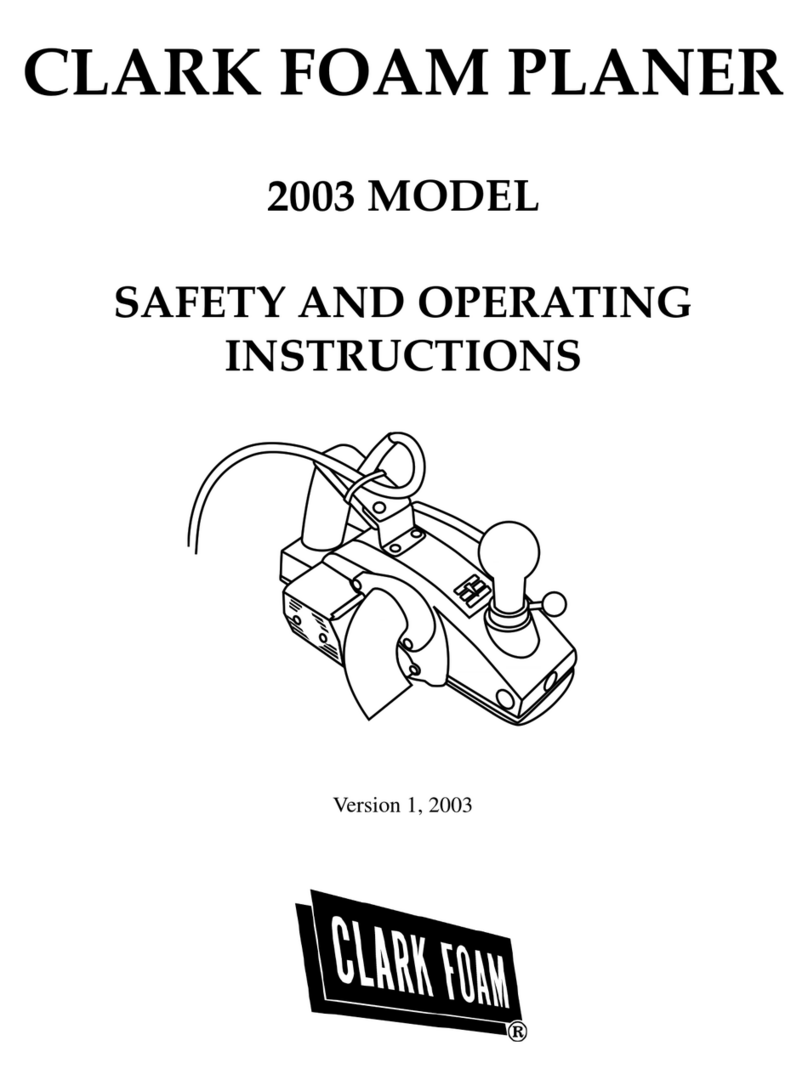 CLARK FOAM PLANER

2003 MODEL

SAFETY AND OPERATING INSTRUCTIONS

Version 1, 2003

CLARK FOAM
®